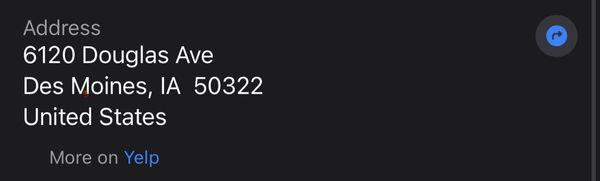 Address
6120 Douglas Ave
Des Moines, IA 50322
United States

More on Yelp